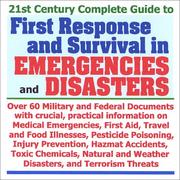 21st Century Complete Guide to
First Response and Survival in EMERGENCIES and DISASTERS

Over 60 Military and Federal Documents with crucial, practical information on Medical Emergencies, First Aid, Travel and Food Illnesses, Pesticide Poisoning, Injury Prevention, Hazmat Accidents, Toxic Chemicals, Natural and Weather Disasters, and Terrorism Threats